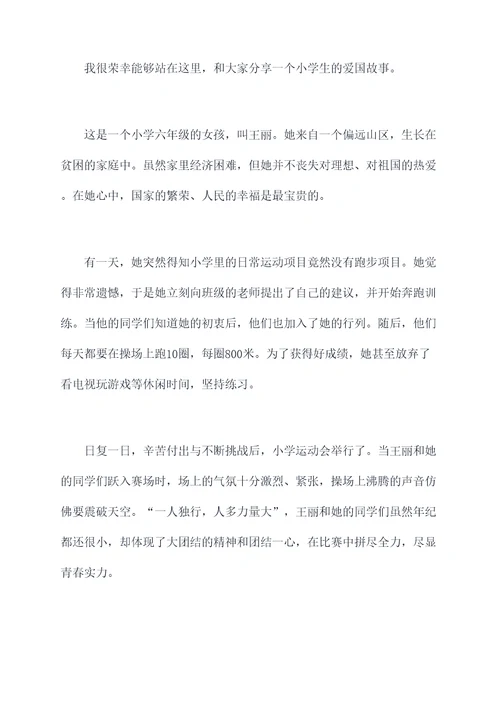 我很荣幸能够站在这里，和大家分享一个小学生的爱国故事。

这是一个小学六年级的女孩，叫王丽。她来自一个偏远山区，生长在贫困的家庭中。虽然家里经济困难，但她并不丧失对理想、对祖国的热爱。在她心中，国家的繁荣、人民的幸福是最宝贵的。

有一天，她突然得知小学里的日常运动项目竟然没有跑步项目。她觉得非常遗憾，于是她立刻向班级的老师提出了自己的建议，并开始奔跑训练。当他的同学们知道她的初衷后，他们也加入了她的行列。随后，他们每天都要在操场上跑10圈，每圈800米。为了获得好成绩，她甚至放弃了看电视玩游戏等休闲时间，坚持练习。

日复一日，辛苦付出与不断挑战后，小学运动会举行了。当王丽和她的同学们跃入赛场时，场上的气氛十分激烈、紧张，操场上沸腾的声音仿佛要震破天空。“一人独行，人多力量大”，王丽和她的同学们虽然年纪都还很小，却体现了大团结的精神和团结一心，在比赛中拼尽全力，尽显青春实力。